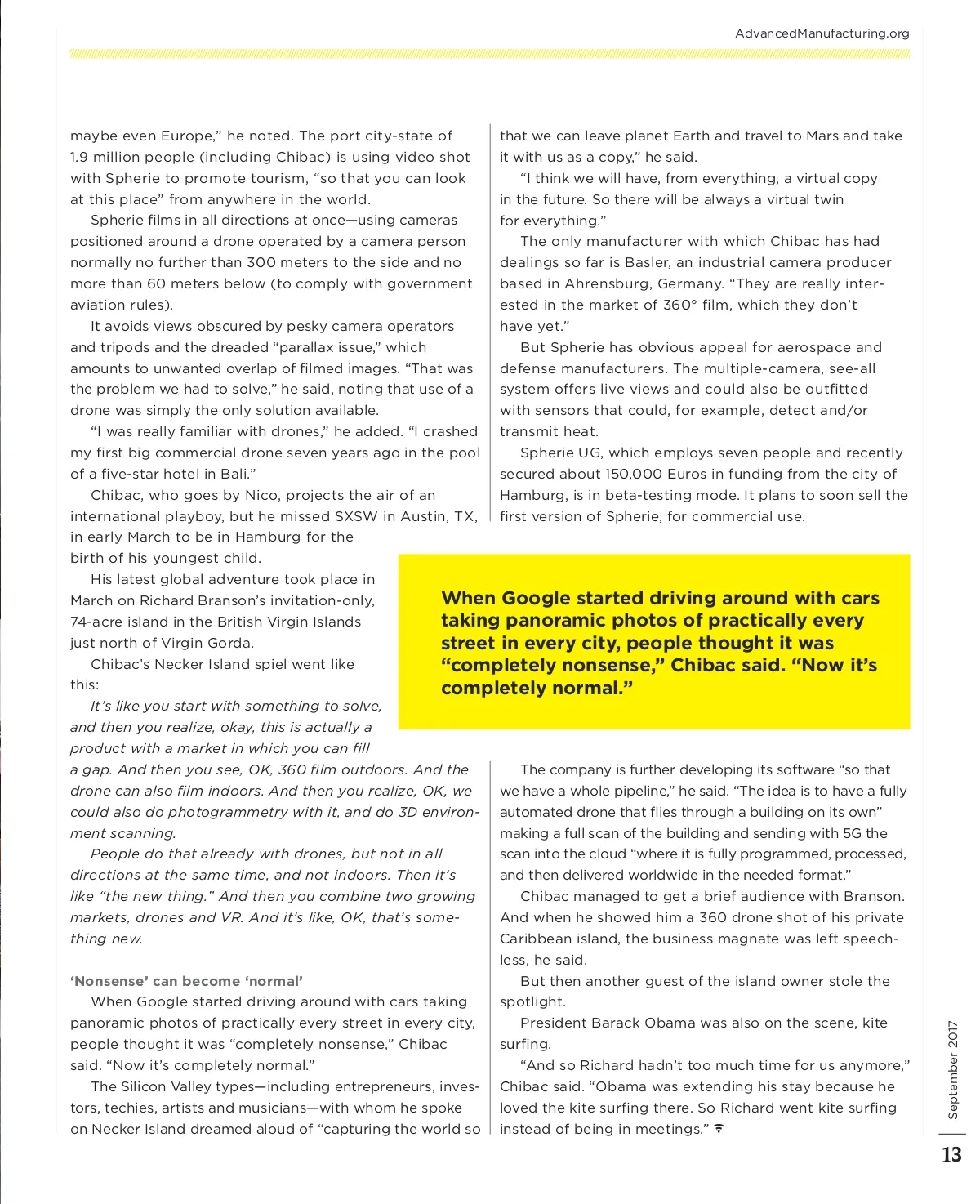 AdvancedManufacturing.org

maybe even Europe," he noted. The port city-state of 1.9 million people (including Chibac) is using video shot with Spherie to promote tourism, "so that you can look at this place" from anywhere in the world.

Spherie films in all directions at once—using cameras positioned around a drone operated by a camera person normally no further than 300 meters to the side and no more than 60 meters below (to comply with government aviation rules).

It avoids views obscured by pesky camera operators and tripods and the dreaded "parallax issue," which amounts to unwanted overlap of filmed images. "That was the problem we had to solve," he said, noting that use of a drone was simply the only solution available.

"I was really familiar with drones," he added. "I crashed my first big commercial drone seven years ago in the pool of a five-star hotel in Bali."

Chibac, who goes by Nico, projects the air of an international playboy, but he missed SXSW in Austin, TX, in early March to be in Hamburg for the birth of his youngest child.

His latest global adventure took place in March on Richard Branson's invitation-only, 74-acre island in the British Virgin Islands just north of Virgin Gorda.

Chibac's Necker Island spiel went like this:

It's like you start with something to solve, and then you realize, okay, this is actually a product with a market in which you can fill a gap. And then you see, OK, 360 film outdoors. And the drone can also film indoors. And then you realize, OK, we could also do photogrammetry with it, and do 3D environment scanning.

People do that already with drones, but not in all directions at the same time, and not indoors. Then it's like "the new thing." And then you combine two growing markets, drones and VR. And it's like, OK, that's something new.

'Nonsense' can become 'normal'

When Google started driving around with cars taking panoramic photos of practically every street in every city, people thought it was "completely nonsense," Chibac said. "Now it's completely normal."

The Silicon Valley types—including entrepreneurs, investors, techies, artists and musicians—with whom he spoke on Necker Island dreamed aloud of "capturing the world so that we can leave planet Earth and travel to Mars and take it with us as a copy," he said.

"I think we will have, from everything, a virtual copy in the future. So there will be always a virtual twin for everything."

The only manufacturer with which Chibac has had dealings so far is Basler, an industrial camera producer based in Ahrensburg, Germany. "They are really interested in the market of 360° film, which they don't have yet."

But Spherie has obvious appeal for aerospace and defense manufacturers. The multiple-camera, see-all system offers live views and could also be outfitted with sensors that could, for example, detect and/or transmit heat.

Spherie UG, which employs seven people and recently secured about 150,000 Euros in funding from the city of Hamburg, is in beta-testing mode. It plans to soon sell the first version of Spherie, for commercial use.

When Google started driving around with cars taking panoramic photos of practically every street in every city, people thought it was "completely nonsense," Chibac said. "Now it's completely normal."

The company is further developing its software "so that we have a whole pipeline," he said. "The idea is to have a fully automated drone that flies through a building on its own" making a full scan of the building and sending with 5G the scan into the cloud "where it is fully programmed, processed, and then delivered worldwide in the needed format."

Chibac managed to get a brief audience with Branson. And when he showed him a 360 drone shot of his private Caribbean island, the business magnate was left speechless, he said.

But then another guest of the island owner stole the spotlight.

President Barack Obama was also on the scene, kite surfing.

"And so Richard hadn't too much time for us anymore," Chibac said. "Obama was extending his stay because he loved the kite surfing there. So Richard went kite surfing instead of being in meetings."

September 2017

13